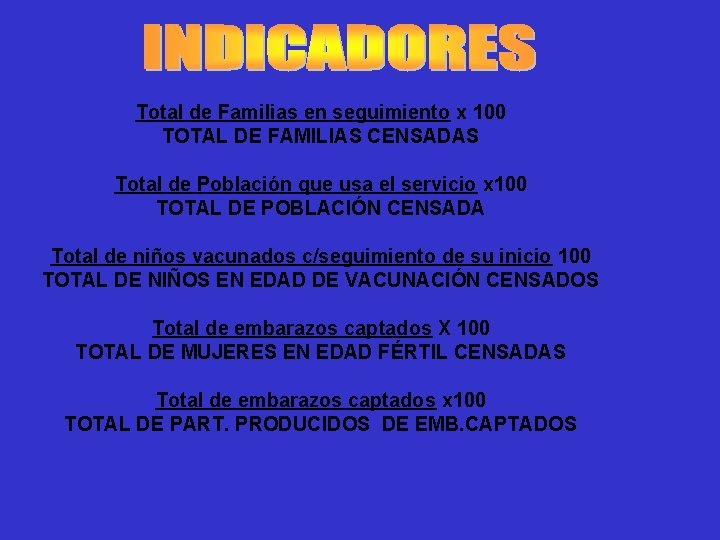 INDICADORES

Total de Familias en seguimiento x 100
TOTAL DE FAMILIAS CENSADAS

Total de Población que usa el servicio x100
TOTAL DE POBLACIÓN CENSADA

Total de niños vacunados c/seguimiento de su inicio 100
TOTAL DE NIÑOS EN EDAD DE VACUNACIÓN CENSADOS

Total de embarazos captados X 100
TOTAL DE MUJERES EN EDAD FÉRTIL CENSADAS

Total de embarazos captados x100
TOTAL DE PART. PRODUCIDOS DE EMB.CAPTADOS